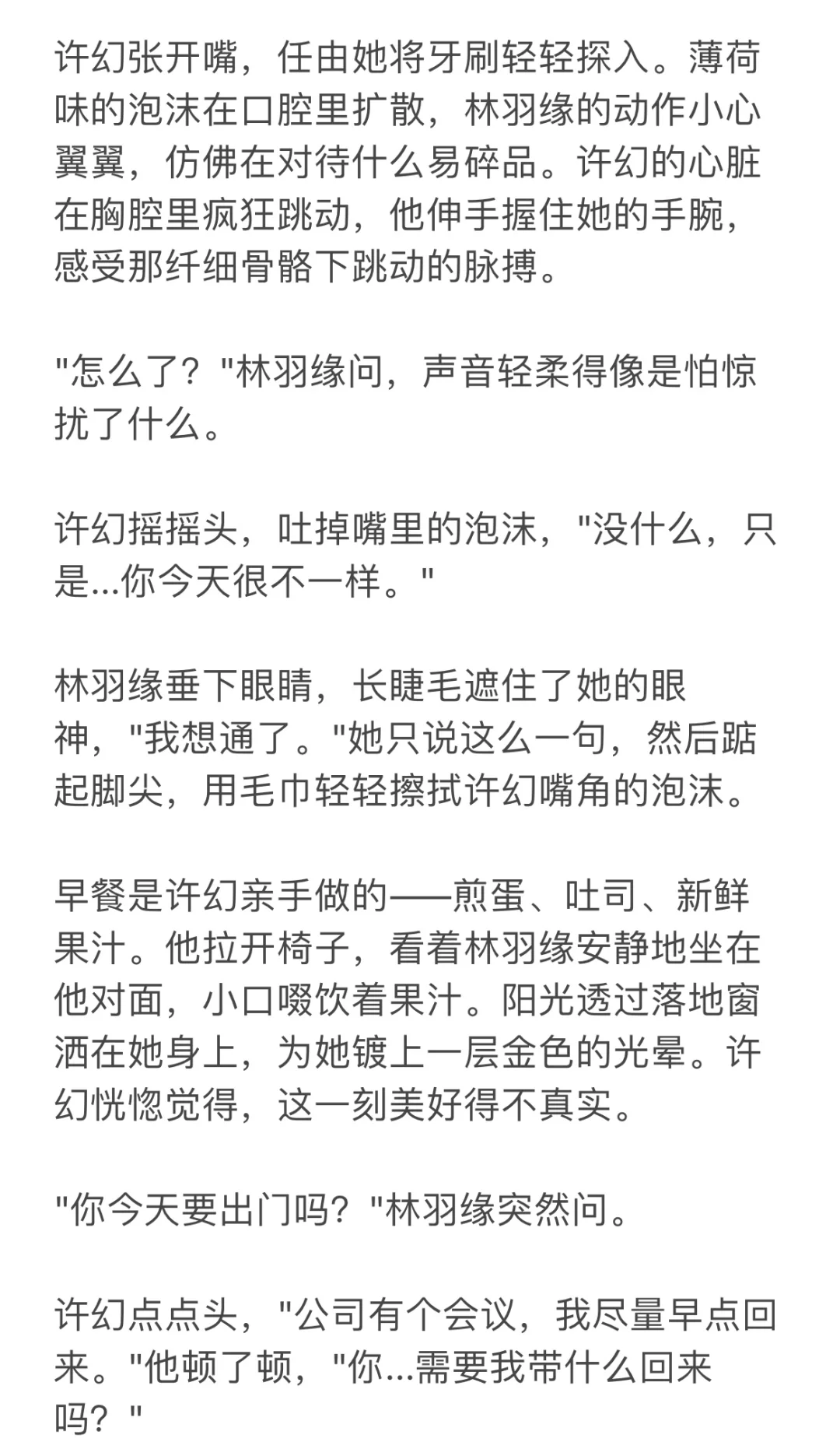 许幻张开嘴，任由她将牙刷轻轻探入。薄荷味的泡沫在口腔里扩散，林羽缘的动作小心翼翼，仿佛在对待什么易碎品。许幻的心脏在胸腔里疯狂跳动，他伸手握住她的手腕，感受那纤细骨骼下跳动的脉搏。

"怎么了？"林羽缘问，声音轻柔得像是怕惊扰了什么。

许幻摇摇头，吐掉嘴里的泡沫，"没什么，只是...你今天很不一样。"

林羽缘垂下眼睛，长睫毛遮住了她的眼神，"我想通了。"她只说这么一句，然后踮起脚尖，用毛巾轻轻擦拭许幻嘴角的泡沫。

早餐是许幻亲手做的——煎蛋、吐司、新鲜果汁。他拉开椅子，看着林羽缘安静地坐在他对面，小口啜饮着果汁。阳光透过落地窗洒在她身上，为她镀上一层金色的光晕。许幻恍惚觉得，这一刻美好得不真实。

"你今天要出门吗？"林羽缘突然问。

许幻点点头，"公司有个会议，我尽量早点回来。"他顿了顿，"你...需要我带什么回来吗？"